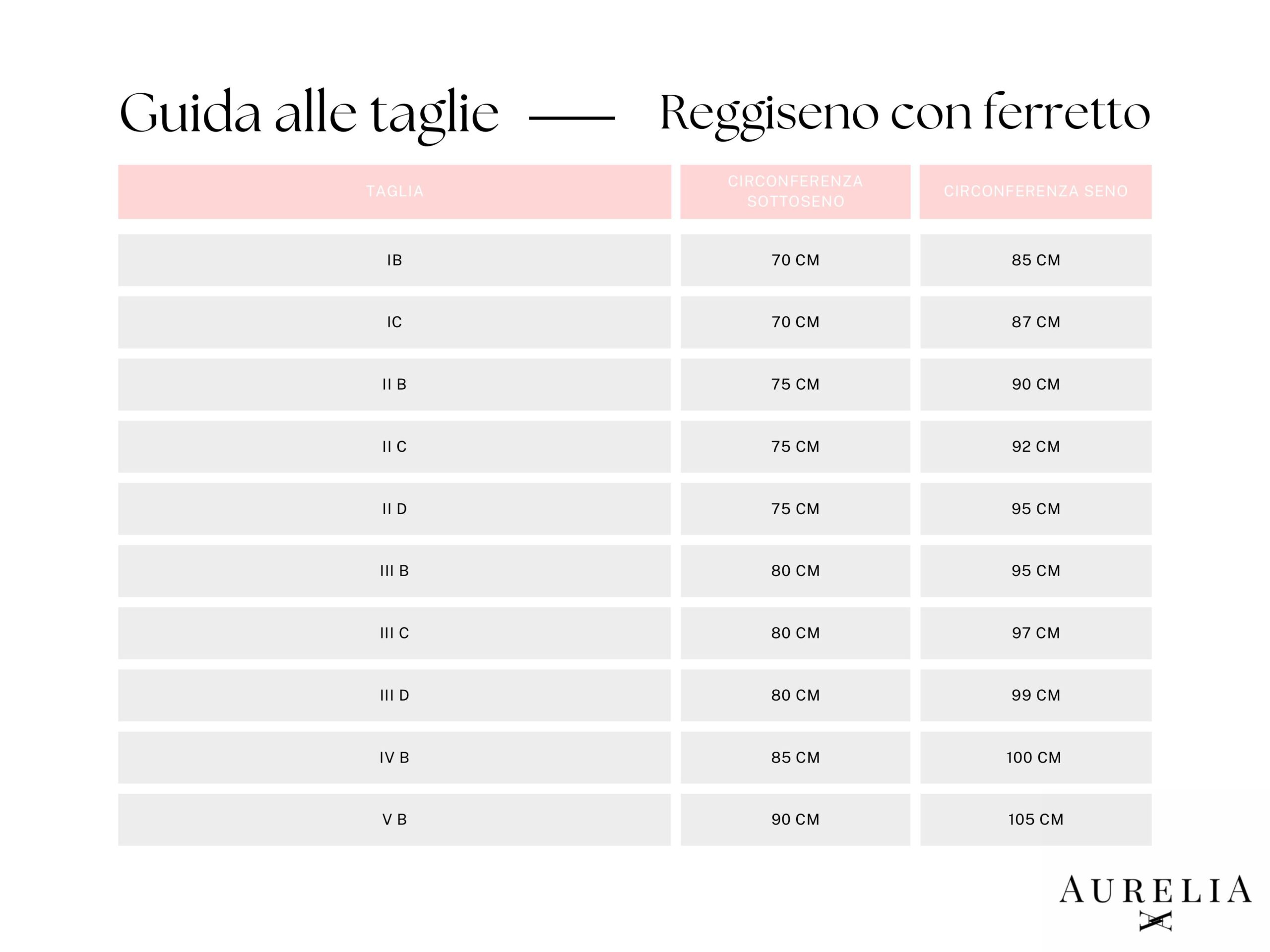 Guida alle taglie — Reggiseno con ferretto

| TAGLIA | CIRCONFERENZA SOTTOSENO | CIRCONFERENZA SENO |
|---|---|---|
| IB | 70 CM | 85 CM |
| IC | 70 CM | 87 CM |
| II B | 75 CM | 90 CM |
| II C | 75 CM | 92 CM |
| II D | 75 CM | 95 CM |
| III B | 80 CM | 95 CM |
| III C | 80 CM | 97 CM |
| III D | 80 CM | 99 CM |
| IV B | 85 CM | 100 CM |
| V B | 90 CM | 105 CM |

AURELIA